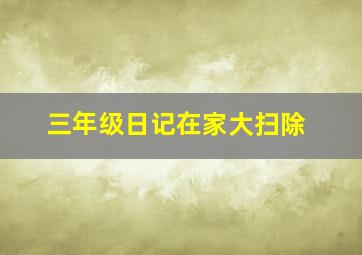 三年级日记在家大扫除